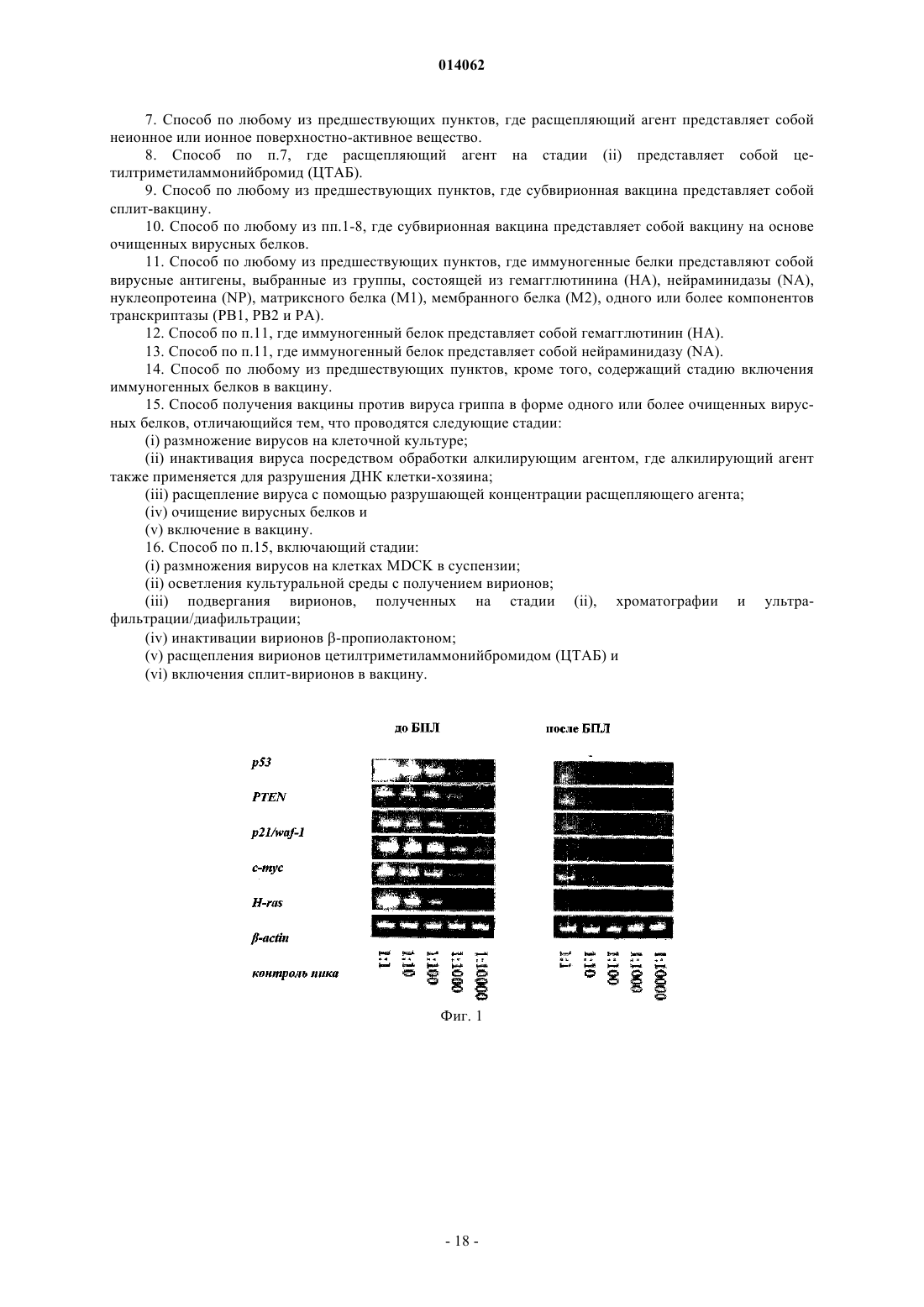 014062

7. Способ по любому из предшествующих пунктов, где расщепляющий агент представляет собой неионное или ионное поверхностно-активное вещество.

8. Способ по п.7, где расщепляющий агент на стадии (ii) представляет собой цетилтриметиламмонийбромид (ЦТАБ).

9. Способ по любому из предшествующих пунктов, где субвирионная вакцина представляет собой сплит-вакцину.

10. Способ по любому из пп.1-8, где субвирионная вакцина представляет собой вакцину на основе очищенных вирусных белков.

11. Способ по любому из предшествующих пунктов, где иммуногенные белки представляют собой вирусные антигены, выбранные из группы, состоящей из гемагглютинина (HA), нейраминидазы (NA), нуклеопротеина (NP), матриксного белка (M1), мембранного белка (M2), одного или более компонентов транскриптазы (PB1, PB2 и PA).

12. Способ по п.11, где иммуногенный белок представляет собой гемагглютинин (HA).

13. Способ по п.11, где иммуногенный белок представляет собой нейраминидазу (NA).

14. Способ по любому из предшествующих пунктов, кроме того, содержащий стадию включения иммуногенных белков в вакцину.

15. Способ получения вакцины против вируса гриппа в форме одного или более очищенных вирусных белков, отличающийся тем, что проводятся следующие стадии:

(i) размножение вирусов на клеточной культуре;

(ii) инактивация вируса посредством обработки алкилирующим агентом, где алкилирующий агент также применяется для разрушения ДНК клетки-хозяина;

(iii) расщепление вируса с помощью разрушающей концентрации расщепляющего агента;

(iv) очищение вирусных белков и

(v) включение в вакцину.

16. Способ по п.15, включающий стадии:

(i) размножения вирусов на клетках MDCK в суспензии;

(ii) осветления культуральной среды с получением вирионов;

(iii) подвергания вирионов, полученных на стадии (ii), хроматографии и ультрафильтрации/диафильтрации;

(iv) инактивации вирионов β-пропиолактоном;

(v) расщепления вирионов цетилтриметиламмонийбромидом (ЦТАБ) и

(vi) включения сплит-вирионов в вакцину.

до БПЛ

после БПЛ

p53

PTEN

p21/waf-1

c-myc

H-ras

β-actin

контроль пика

1:1 1:10 1:100 1:1000 1:10000

1:1 1:10 1:100 1:1000 1:10000

Фиг. 1

- 18 -